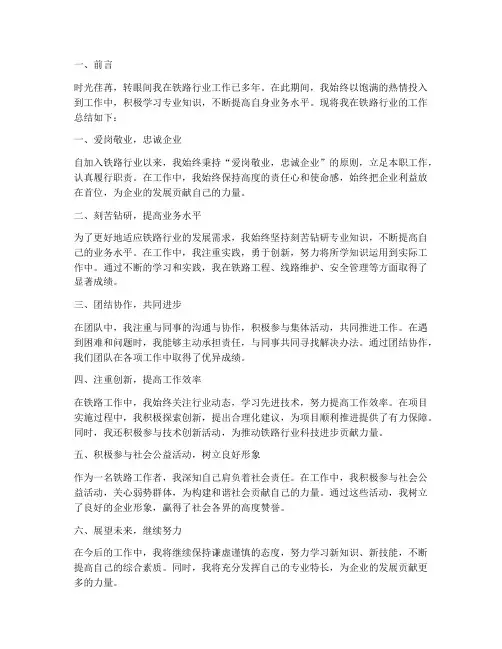 一、前言

时光荏苒，转眼间我在铁路行业工作已多年。在此期间，我始终以饱满的热情投入到工作中，积极学习专业知识，不断提高自身业务水平。现将我在铁路行业的工作总结如下：

一、爱岗敬业，忠诚企业

自加入铁路行业以来，我始终秉持“爱岗敬业，忠诚企业”的原则，立足本职工作，认真履行职责。在工作中，我始终保持高度的责任心和使命感，始终把企业利益放在首位，为企业的发展贡献自己的力量。

二、刻苦钻研，提高业务水平

为了更好地适应铁路行业的发展需求，我始终坚持刻苦钻研专业知识，不断提高自己的业务水平。在工作中，我注重实践，勇于创新，努力将所学知识运用到实际工作中。通过不断的学习和实践，我在铁路工程、线路维护、安全管理等方面取得了显著成绩。

三、团结协作，共同进步

在团队中，我注重与同事的沟通与协作，积极参与集体活动，共同推进工作。在遇到困难和问题时，我能够主动承担责任，与同事共同寻找解决办法。通过团结协作，我们团队在各项工作中取得了优异成绩。

四、注重创新，提高工作效率

在铁路工作中，我始终关注行业动态，学习先进技术，努力提高工作效率。在项目实施过程中，我积极探索创新，提出合理化建议，为项目顺利推进提供了有力保障。同时，我还积极参与技术创新活动，为推动铁路行业科技进步贡献力量。

五、积极参与社会公益活动，树立良好形象

作为一名铁路工作者，我深知自己肩负着社会责任。在工作中，我积极参与社会公益活动，关心弱势群体，为构建和谐社会贡献自己的力量。通过这些活动，我树立了良好的企业形象，赢得了社会各界的高度赞誉。

六、展望未来，继续努力

在今后的工作中，我将继续保持谦虚谨慎的态度，努力学习新知识、新技能，不断提高自己的综合素质。同时，我将充分发挥自己的专业特长，为企业的发展贡献更多的力量。